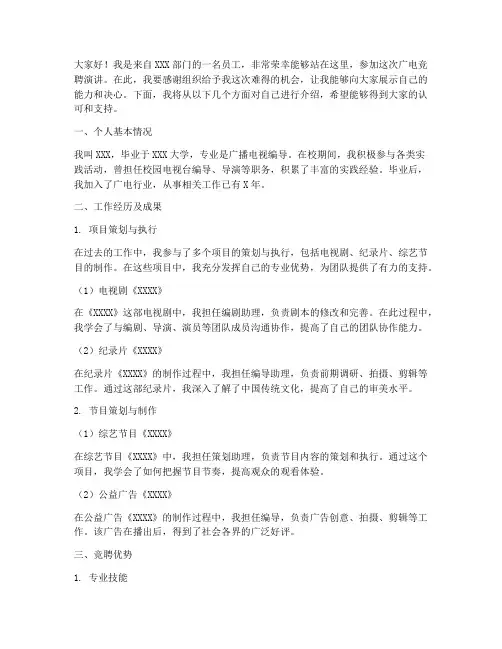 大家好！我是来自XXX部门的一名员工，非常荣幸能够站在这里，参加这次广电竞聘演讲。在此，我要感谢组织给予我这次难得的机会，让我能够向大家展示自己的能力和决心。下面，我将从以下几个方面对自己进行介绍，希望能够得到大家的认可和支持。

一、个人基本情况

我叫XXX，毕业于XXX大学，专业是广播电视编导。在校期间，我积极参与各类实践活动，曾担任校园电视台编导、导演等职务，积累了丰富的实践经验。毕业后，我加入了广电行业，从事相关工作已有X年。

二、工作经历及成果

1. 项目策划与执行

在过去的工作中，我参与了多个项目的策划与执行，包括电视剧、纪录片、综艺节目的制作。在这些项目中，我充分发挥自己的专业优势，为团队提供了有力的支持。

（1）电视剧《XXXX》

在《XXXX》这部电视剧中，我担任编剧助理，负责剧本的修改和完善。在此过程中，我学会了与编剧、导演、演员等团队成员沟通协作，提高了自己的团队协作能力。

（2）纪录片《XXXX》

在纪录片《XXXX》的制作过程中，我担任编导助理，负责前期调研、拍摄、剪辑等工作。通过这部纪录片，我深入了解了中国传统文化，提高了自己的审美水平。

2. 节目策划与制作

（1）综艺节目《XXXX》

在综艺节目《XXXX》中，我担任策划助理，负责节目内容的策划和执行。通过这个项目，我学会了如何把握节目节奏，提高观众的观看体验。

（2）公益广告《XXXX》

在公益广告《XXXX》的制作过程中，我担任编导，负责广告创意、拍摄、剪辑等工作。该广告在播出后，得到了社会各界的广泛好评。

三、竞聘优势

1. 专业技能